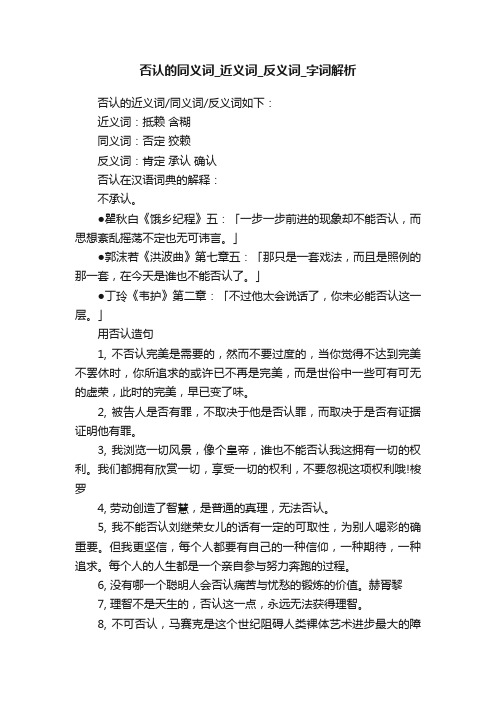 否认的同义词_近义词_反义词_字词解析

否认的近义词/同义词/反义词如下：

近义词：抵赖 含糊

同义词：否定 狡赖

反义词：肯定 承认 确认

否认在汉语词典的解释：

不承认。

●瞿秋白《饿乡纪程》五：「一步一步前进的现象却不能否认，而思想紊乱摇荡不定也无可讳言。」

●郭沫若《洪波曲》第七章五：「那只是一套戏法，而且是照例的那一套，在今天是谁也不能否认了。」

●丁玲《韦护》第二章：「不过他太会说话了，你未必能否认这一层。」

用否认造句

1, 不否认完美是需要的，然而不要过度的，当你觉得不达到完美不罢休时，你所追求的或许已不再是完美，而是世俗中一些可有可无的虚荣，此时的完美，早已变了味。

2, 被告人是否有罪，不取决于他是否认罪，而取决于是否有证据证明他有罪。

3, 我浏览一切风景，像个皇帝，谁也不能否认我这拥有一切的权利。我们都拥有欣赏一切，享受一切的权利，不要忽视这项权利哦!梭罗

4, 劳动创造了智慧，是普通的真理，无法否认。

5, 我不能否认刘继荣女儿的话有一定的可取性，为别人喝彩的确重要。但我更坚信，每个人都要有自己的一种信仰，一种期待，一种追求。每个人的人生都是一个亲自参与努力奔跑的过程。

6, 没有哪一个聪明人会否认痛苦与忧愁的锻炼的价值。赫胥黎

7, 理智不是天生的，否认这一点，永远无法获得理智。

8, 不可否认，马赛克是这个世纪阻碍人类裸体艺术进步最大的障